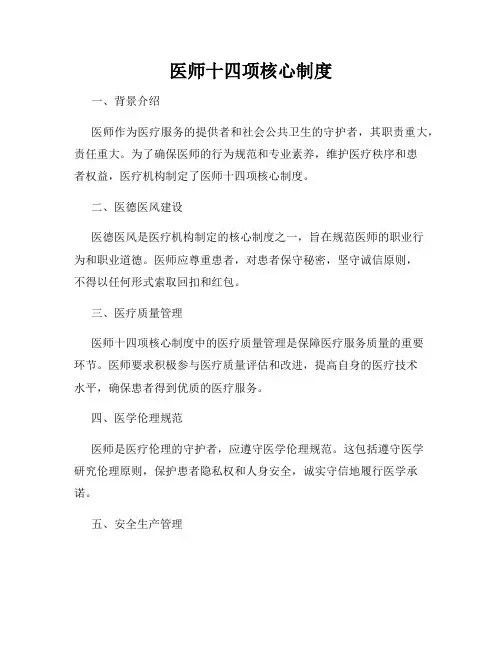 医师十四项核心制度

一、背景介绍

医师作为医疗服务的提供者和社会公共卫生的守护者，其职责重大，责任重大。为了确保医师的行为规范和专业素养，维护医疗秩序和患者权益，医疗机构制定了医师十四项核心制度。

二、医德医风建设

医德医风是医疗机构制定的核心制度之一，旨在规范医师的职业行为和职业道德。医师应尊重患者，对患者保守秘密，坚守诚信原则，不得以任何形式索取回扣和红包。

三、医疗质量管理

医师十四项核心制度中的医疗质量管理是保障医疗服务质量的重要环节。医师要求积极参与医疗质量评估和改进，提高自身的医疗技术水平，确保患者得到优质的医疗服务。

四、医学伦理规范

医师是医疗伦理的守护者，应遵守医学伦理规范。这包括遵守医学研究伦理原则，保护患者隐私权和人身安全，诚实守信地履行医学承诺。

五、安全生产管理